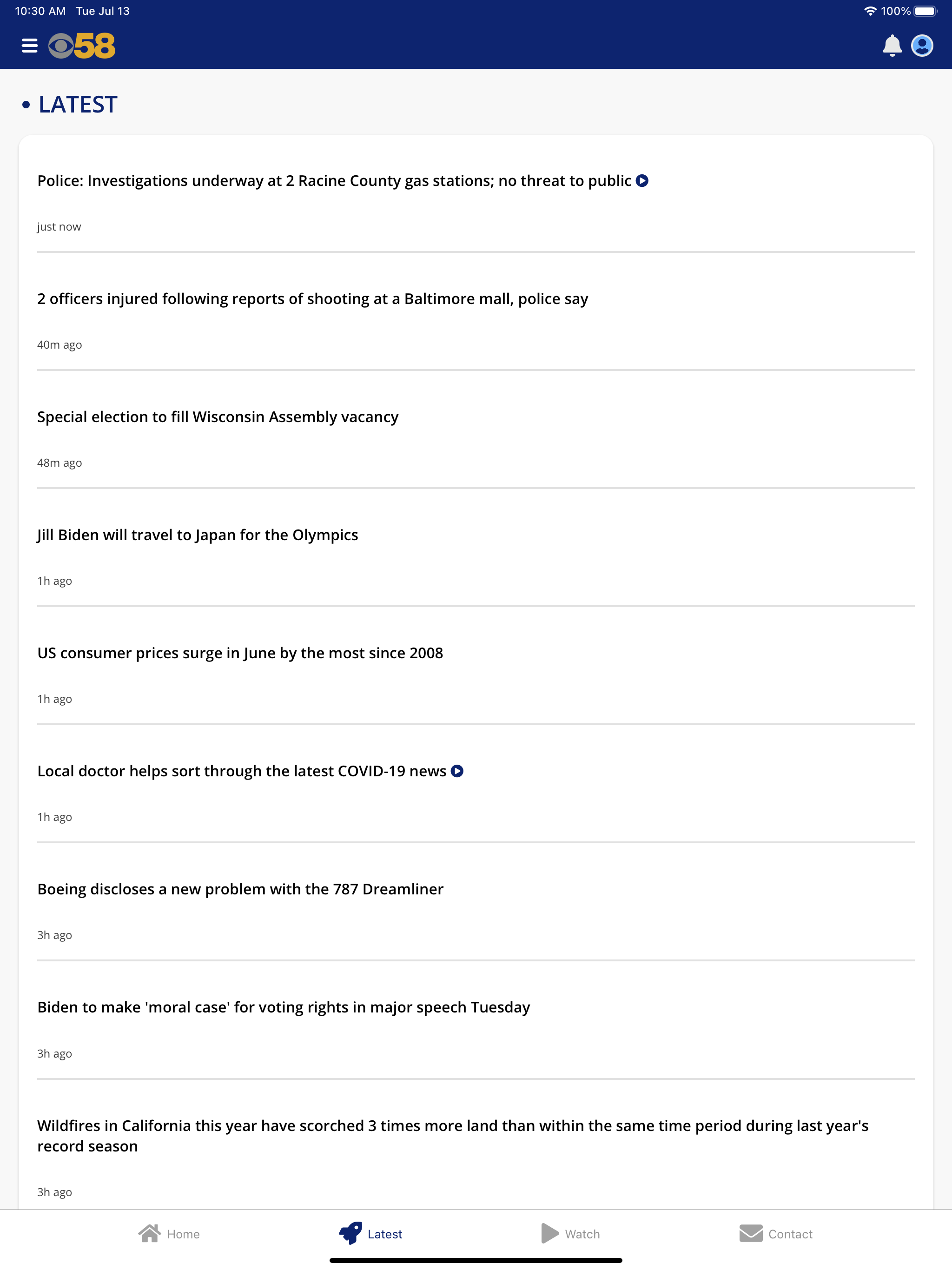 10:30 AM Tue Jul 13
100%

58

• LATEST

Police: Investigations underway at 2 Racine County gas stations; no threat to public

just now

2 officers injured following reports of shooting at a Baltimore mall, police say

40m ago

Special election to fill Wisconsin Assembly vacancy

48m ago

Jill Biden will travel to Japan for the Olympics

1h ago

US consumer prices surge in June by the most since 2008

1h ago

Local doctor helps sort through the latest COVID-19 news

1h ago

Boeing discloses a new problem with the 787 Dreamliner

3h ago

Biden to make 'moral case' for voting rights in major speech Tuesday

3h ago

Wildfires in California this year have scorched 3 times more land than within the same time period during last year's record season

3h ago

Home Latest Watch Contact